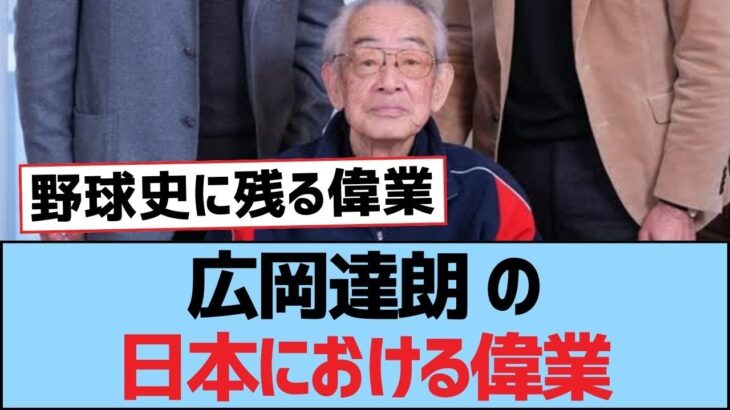 野球史に残る偉業

広岡達朗 の
日本における偉業